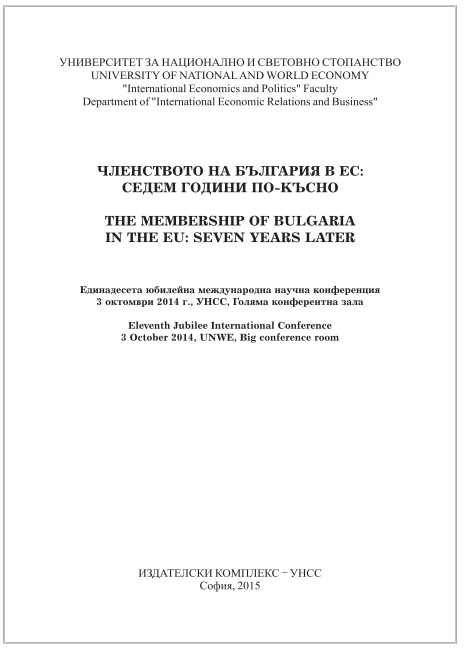 УНИВЕРСИТЕТ ЗА НАЦИОНАЛНО И СВЕТОВНО СТОПАНСТВО
UNIVERSITY OF NATIONAL AND WORLD ECONOMY
"International Economics and Politics" Faculty
Department of "International Economic Relations and Business"

ЧЛЕНСТВОТО НА БЪЛГАРИЯ В ЕС:
СЕДЕМ ГОДИНИ ПО-КЪСНО

THE MEMBERSHIP OF BULGARIA
IN THE EU: SEVEN YEARS LATER

Единадесета юбилейна международна научна конференция
3 октомври 2014 г., УНСС, Голяма конферентна зала

Eleventh Jubilee International Conference
3 October 2014, UNWE, Big conference room

ИЗДАТЕЛСКИ КОМПЛЕКС – УНСС
София, 2015